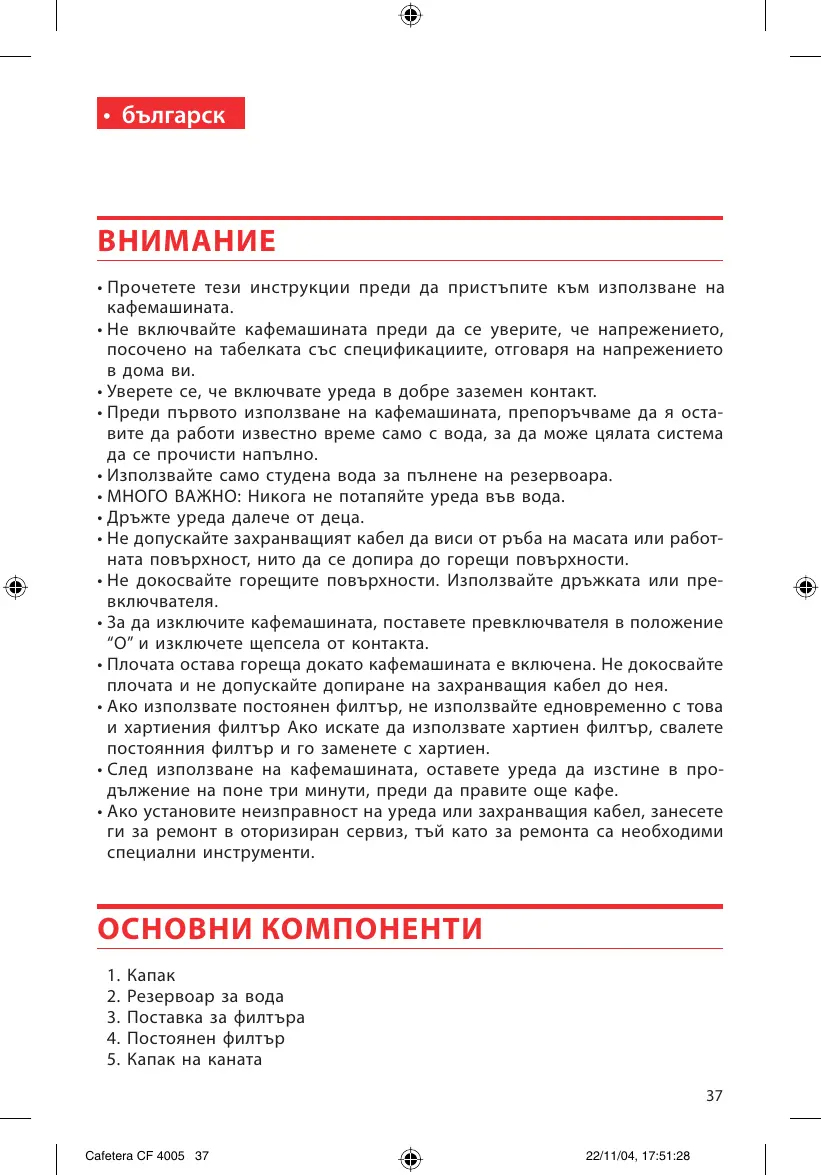 • българск

ВНИМАНИЕ

• Прочетете тези инструкции преди да пристъпите към използване на кафемашината.
• Не включвайте кафемашината преди да се уверите, че напрежението, посочено на табелката със спецификациите, отговаря на напрежението в дома ви.
• Уверете се, че включвате уреда в добре заземен контакт.
• Преди първото използване на кафемашината, препоръчваме да я оставите да работи известно време само с вода, за да може цялата система да се прочисти напълно.
• Използвайте само студена вода за пълнене на резервоара.
• МНОГО ВАЖНО: Никога не потапяйте уреда във вода.
• Дръжте уреда далече от деца.
• Не допускайте захранващият кабел да виси от ръба на масата или работната повърхност, нито да се допира до горещи повърхности.
• Не докосвайте горещите повърхности. Използвайте дръжката или превключвателя.
• За да изключите кафемашината, поставете превключвателя в положение “O” и изключете щепсела от контакта.
• Плочата остава гореща докато кафемашината е включена. Не докосвайте плочата и не допускайте допиране на захранващия кабел до нея.
• Ако използвате постоянен филтър, не използвайте едновременно с това и хартиения филтър Ако искате да използвате хартиен филтър, свалете постоянния филтър и го заменете с хартиен.
• След използване на кафемашината, оставете уреда да изстине в продължение на поне три минути, преди да правите още кафе.
• Ако установите неизправност на уреда или захранващия кабел, занесете ги за ремонт в оторизиран сервиз, тъй като за ремонта са необходими специални инструменти.

ОСНОВНИ КОМПОНЕНТИ

1. Капак
2. Резервоар за вода
3. Поставка за филтъра
4. Постоянен филтър
5. Капак на каната

37

Cafetera CF 4005 37 22/11/04, 17:51:28